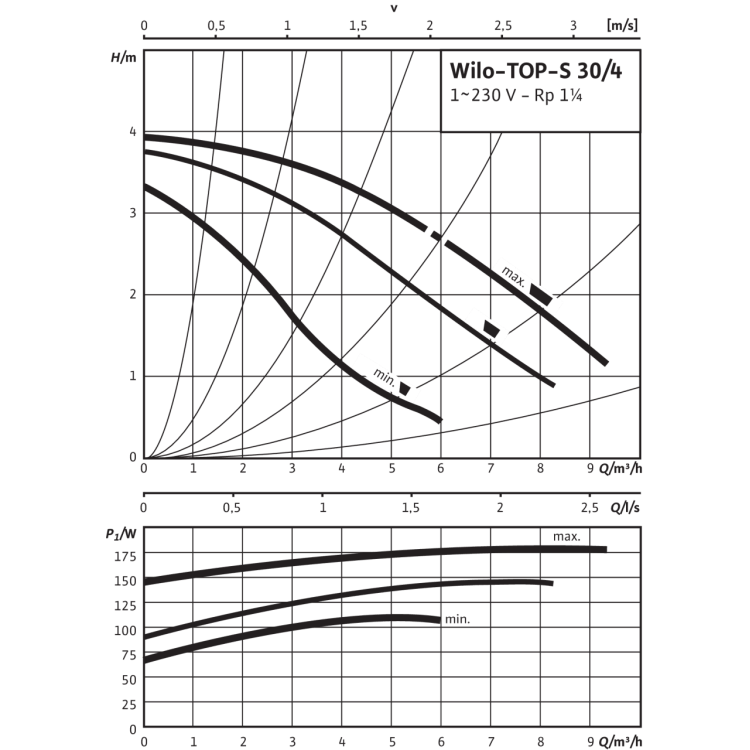 v

0 0,5 1 1,5 2 2,5 3 [m/s]

H/m

Wilo-TOP-S 30/4
1~230 V - Rp 1¼

4

3

2

1

0

max.

min.

0 1 2 3 4 5 6 7 8 9 Q/m³/h

0 0,5 1 1,5 2 2,5 Q/l/s

$P_1$/W

175

150

125

100

75

50

25

0

max.

min.

0 1 2 3 4 5 6 7 8 9 Q/m³/h